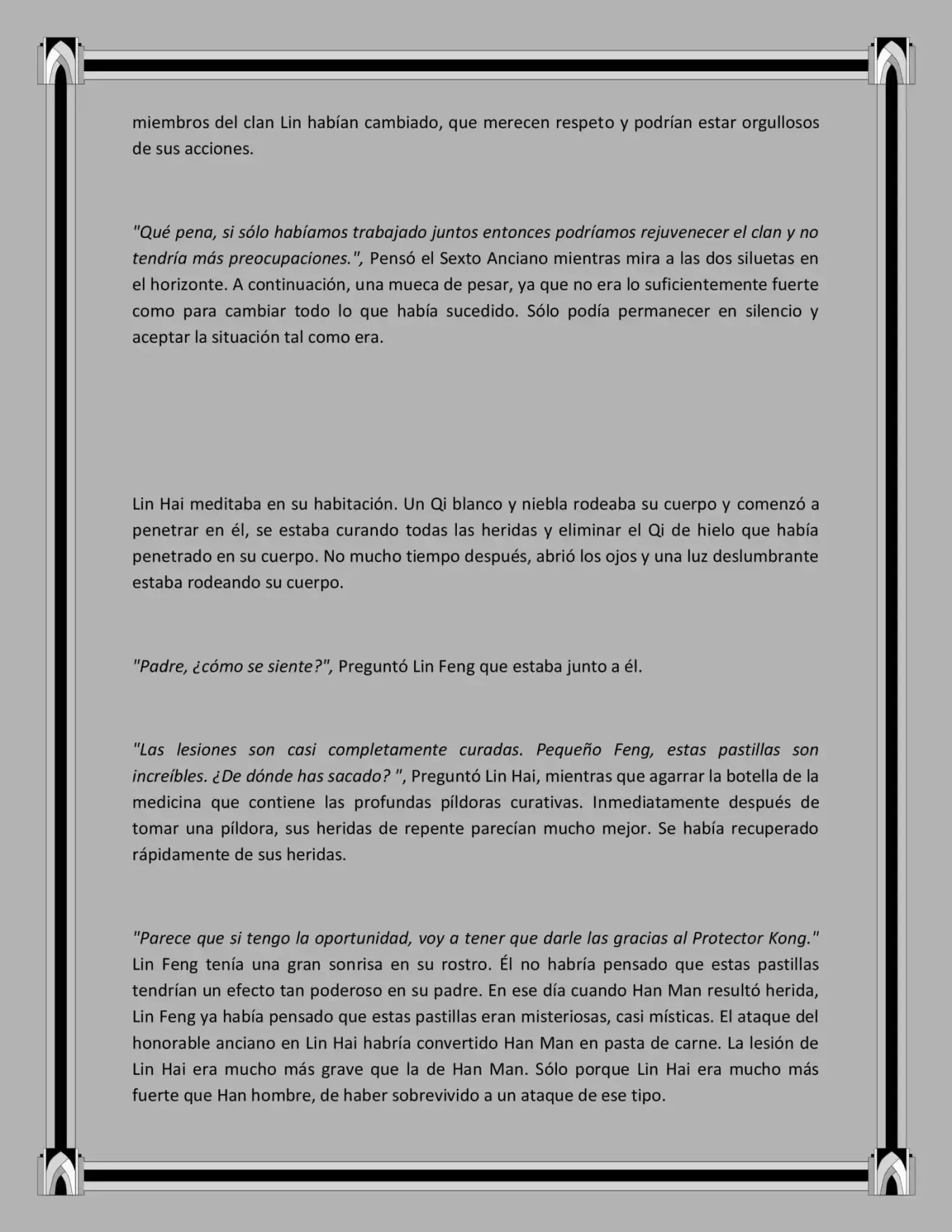 miembros del clan Lin habían cambiado, que merecen respeto y podrían estar orgullosos de sus acciones.

"Qué pena, si sólo habíamos trabajado juntos entonces podríamos rejuvenecer el clan y no tendría más preocupaciones.", Pensó el Sexto Anciano mientras mira a las dos siluetas en el horizonte. A continuación, una mueca de pesar, ya que no era lo suficientemente fuerte como para cambiar todo lo que había sucedido. Sólo podía permanecer en silencio y aceptar la situación tal como era.

Lin Hai meditaba en su habitación. Un Qi blanco y niebla rodeaba su cuerpo y comenzó a penetrar en él, se estaba curando todas las heridas y eliminar el Qi de hielo que había penetrado en su cuerpo. No mucho tiempo después, abrió los ojos y una luz deslumbrante estaba rodeando su cuerpo.

"Padre, ¿cómo se siente?", Preguntó Lin Feng que estaba junto a él.

"Las lesiones son casi completamente curadas. Pequeño Feng, estas pastillas son increíbles. ¿De dónde has sacado? ", Preguntó Lin Hai, mientras que agarrar la botella de la medicina que contiene las profundas píldoras curativas. Inmediatamente después de tomar una píldora, sus heridas de repente parecían mucho mejor. Se había recuperado rápidamente de sus heridas.

"Parece que si tengo la oportunidad, voy a tener que darle las gracias al Protector Kong." Lin Feng tenía una gran sonrisa en su rostro. Él no habría pensado que estas pastillas tendrían un efecto tan poderoso en su padre. En ese día cuando Han Man resultó herida, Lin Feng ya había pensado que estas pastillas eran misteriosas, casi místicas. El ataque del honorable anciano en Lin Hai habría convertido Han Man en pasta de carne. La lesión de Lin Hai era mucho más grave que la de Han Man. Sólo porque Lin Hai era mucho más fuerte que Han hombre, de haber sobrevivido a un ataque de ese tipo.